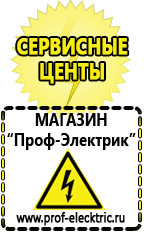 СЕРВИСНЫЕ ЦЕНТЫ

МАГАЗИН
“Проф-Электрик”

www.prof-electric.ru